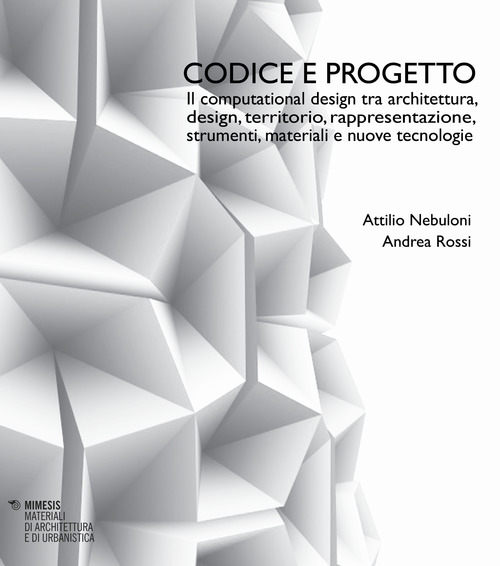 CODICE E PROGETTO
Il computational design tra architettura, design, territorio, rappresentazione, strumenti, materiali e nuove tecnologie

Attilio Nebuloni
Andrea Rossi

MIMESIS
MATERIALI
DI ARCHITETTURA
E DI URBANISTICA